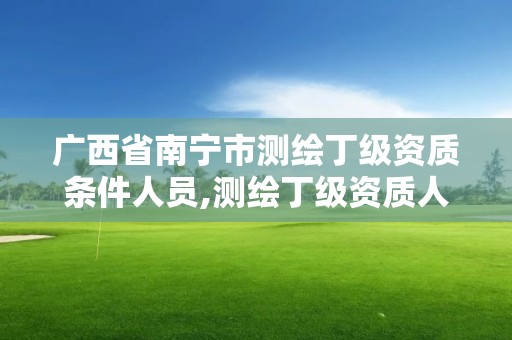 广西省南宁市测绘丁级资质条件人员,测绘丁级资质人